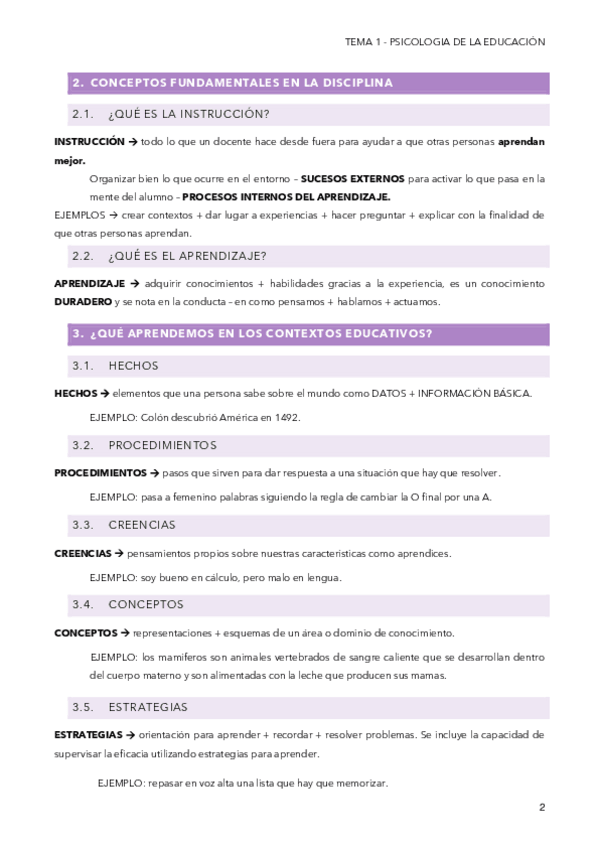 TEMA 1 - PSICOLOGIA DE LA EDUCACIÓN

2. CONCEPTOS FUNDAMENTALES EN LA DISCIPLINA

2.1. ¿QUÉ ES LA INSTRUCCIÓN?

INSTRUCCIÓN → todo lo que un docente hace desde fuera para ayudar a que otras personas aprendan mejor.

Organizar bien lo que ocurre en el entorno – SUCESOS EXTERNOS para activar lo que pasa en la mente del alumno – PROCESOS INTERNOS DEL APRENDIZAJE.

EJEMPLOS → crear contextos + dar lugar a experiencias + hacer preguntar + explicar con la finalidad de que otras personas aprendan.

2.2. ¿QUÉ ES EL APRENDIZAJE?

APRENDIZAJE → adquirir conocimientos + habilidades gracias a la experiencia, es un conocimiento DURADERO y se nota en la conducta – en como pensamos + hablamos + actuamos.

3. ¿QUÉ APRENDEMOS EN LOS CONTEXTOS EDUCATIVOS?

3.1. HECHOS

HECHOS → elementos que una persona sabe sobre el mundo como DATOS + INFORMACIÓN BÁSICA.

EJEMPLO: Colón descubrió América en 1492.

3.2. PROCEDIMIENTOS

PROCEDIMIENTOS → pasos que sirven para dar respuesta a una situación que hay que resolver.

EJEMPLO: pasa a femenino palabras siguiendo la regla de cambiar la O final por una A.

3.3. CREENCIAS

CREENCIAS → pensamientos propios sobre nuestras características como aprendices.

EJEMPLO: soy bueno en cálculo, pero malo en lengua.

3.4. CONCEPTOS

CONCEPTOS → representaciones + esquemas de un área o dominio de conocimiento.

EJEMPLO: los mamíferos son animales vertebrados de sangre caliente que se desarrollan dentro del cuerpo materno y son alimentadas con la leche que producen sus mamas.

3.5. ESTRATEGIAS

ESTRATEGIAS → orientación para aprender + recordar + resolver problemas. Se incluye la capacidad de supervisar la eficacia utilizando estrategias para aprender.

EJEMPLO: repasar en voz alta una lista que hay que memorizar.

2